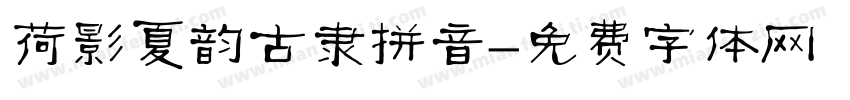 荷影夏韵古隶拼音-免费字体网